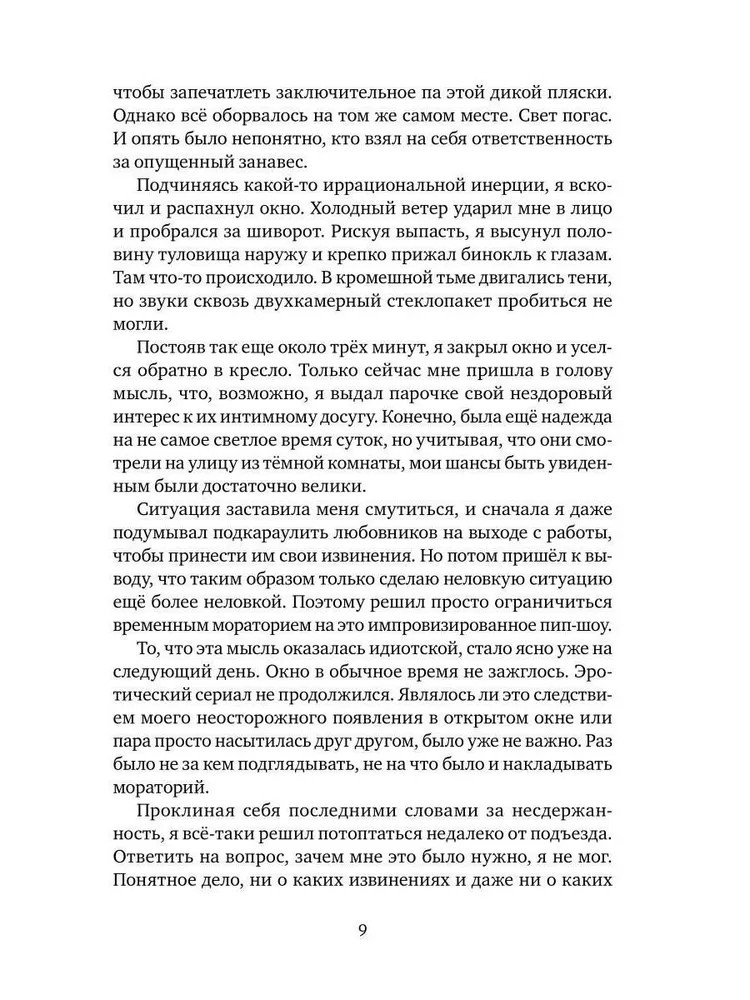 чтобы запечатлеть заключительное па этой дикой пляски. Однако всё оборвалось на том же самом месте. Свет погас. И опять было непонятно, кто взял на себя ответственность за опущенный занавес.

Подчиняясь какой-то иррациональной инерции, я вскочил и распахнул окно. Холодный ветер ударил мне в лицо и пробрался за шиворот. Рискуя выпасть, я высунул половину туловища наружу и крепко прижал бинокль к глазам. Там что-то происходило. В кромешной тьме двигались тени, но звуки сквозь двухкамерный стеклопакет пробиться не могли.

Постояв так еще около трёх минут, я закрыл окно и уселся обратно в кресло. Только сейчас мне пришла в голову мысль, что, возможно, я выдал парочке свой нездоровый интерес к их интимному досугу. Конечно, была ещё надежда на не самое светлое время суток, но учитывая, что они смотрели на улицу из тёмной комнаты, мои шансы быть увиденным были достаточно велики.

Ситуация заставила меня смутиться, и сначала я даже подумывал подкараулить любовников на выходе с работы, чтобы принести им свои извинения. Но потом пришёл к выводу, что таким образом только сделаю неловкую ситуацию ещё более неловкой. Поэтому решил просто ограничиться временным мораторием на это импровизированное пип-шоу.

То, что эта мысль оказалась идиотской, стало ясно уже на следующий день. Окно в обычное время не зажглось. Эротический сериал не продолжился. Являлось ли это следствием моего неосторожного появления в открытом окне или пара просто насытилась друг другом, было уже не важно. Раз было не за кем подглядывать, не на что было и накладывать мораторий.

Проклиная себя последними словами за несдержанность, я всё-таки решил потоптаться недалеко от подъезда. Ответить на вопрос, зачем мне это было нужно, я не мог. Понятное дело, ни о каких извинениях и даже ни о каких

9